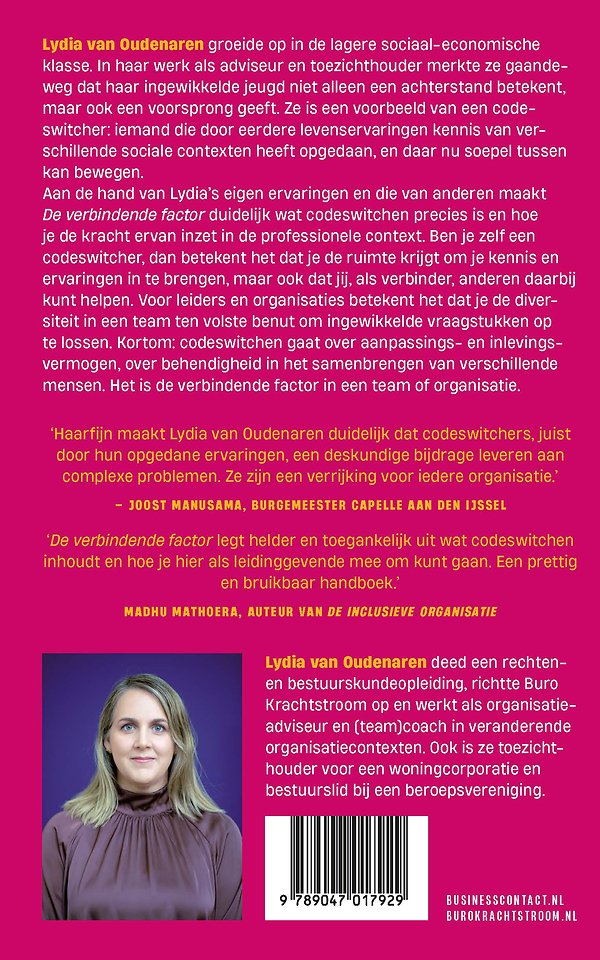 Lydia van Oudenaren groeide op in de lagere sociaal-economische klasse. In haar werk als adviseur en toezichthouder merkte ze gaandeweg dat haar ingewikkelde jeugd niet alleen een achterstand betekent, maar ook een voorsprong geeft. Ze is een voorbeeld van een codeswitcher: iemand die door eerdere levenservaringen kennis van verschillende sociale contexten heeft opgedaan, en daar nu soepel tussen kan bewegen.
Aan de hand van Lydia's eigen ervaringen en die van anderen maakt De verbindende factor duidelijk wat codeswitchen precies is en hoe je de kracht ervan inzet in de professionele context. Ben je zelf een codeswitcher, dan betekent het dat je de ruimte krijgt om je kennis en ervaringen in te brengen, maar ook dat jij, als verbinder, anderen daarbij kunt helpen. Voor leiders en organisaties betekent het dat je de diversiteit in een team ten volste benut om ingewikkelde vraagstukken op te lossen. Kortom: codeswitchen gaat over aanpassings- en inlevingsvermogen, over behendigheid in het samenbrengen van verschillende mensen. Het is de verbindende factor in een team of organisatie.

'Haarfijn maakt Lydia van Oudenaren duidelijk dat codeswitchers, juist door hun opgedane ervaringen, een deskundige bijdrage leveren aan complexe problemen. Ze zijn een verrijking voor iedere organisatie.'

– JOOST MANUSAMA, BURGEMEESTER CAPELLE AAN DEN IJSSEL

'De verbindende factor legt helder en toegankelijk uit wat codeswitchen inhoudt en hoe je hier als leidinggevende mee om kunt gaan. Een prettig en bruikbaar handboek.'

MADHU MATHOERA, AUTEUR VAN DE INCLUSIEVE ORGANISATIE

Lydia van Oudenaren deed een rechten- en bestuurskundeopleiding, richtte Buro Krachtstroom op en werkt als organisatieadviseur en (team)coach in veranderende organisatiecontexten. Ook is ze toezichthouder voor een woningcorporatie en bestuurslid bij een beroepsvereniging.

9 789047 017929

BUSINESSCONTACT.NL
BUROKRACHTSTROOM.NL